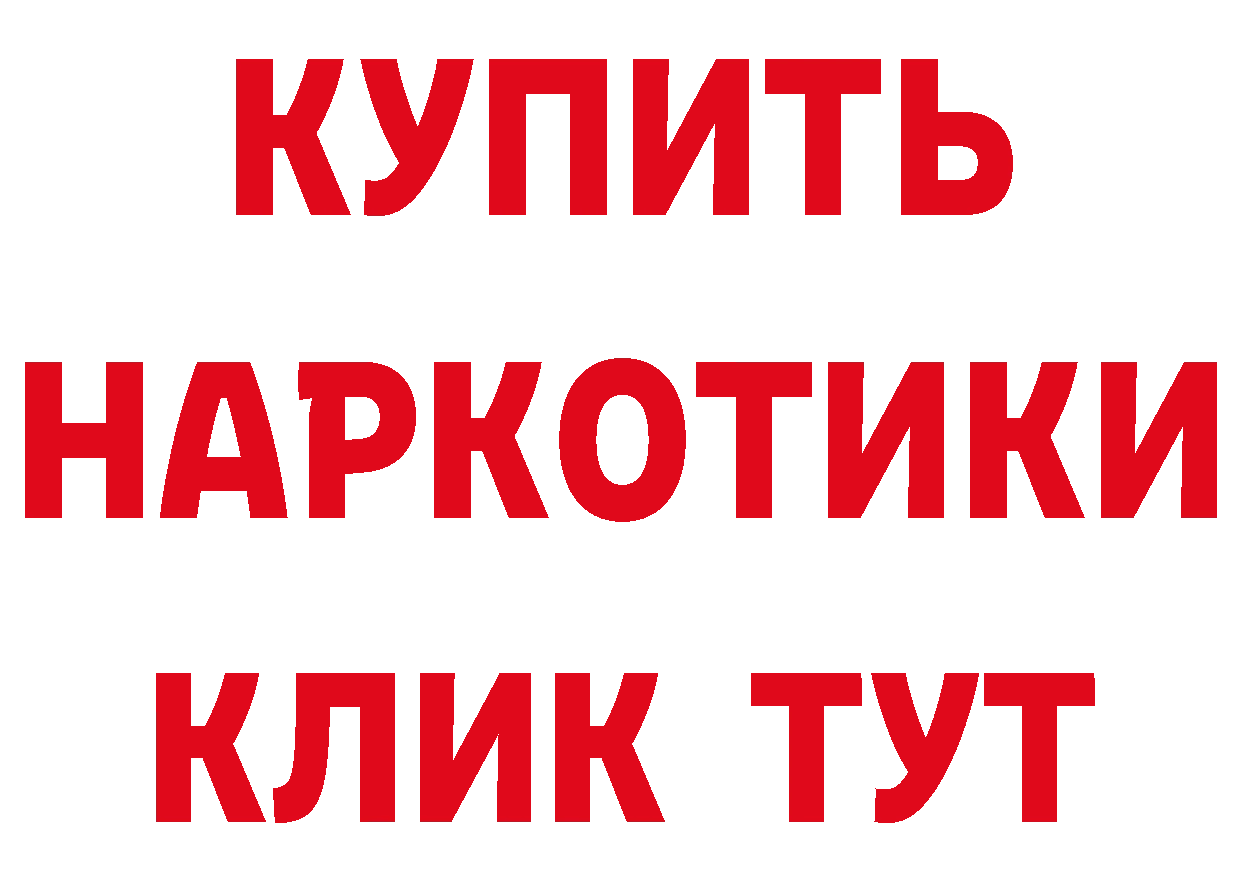 КУПИТЬ НАРКОТИКИ КЛИК ТУТ